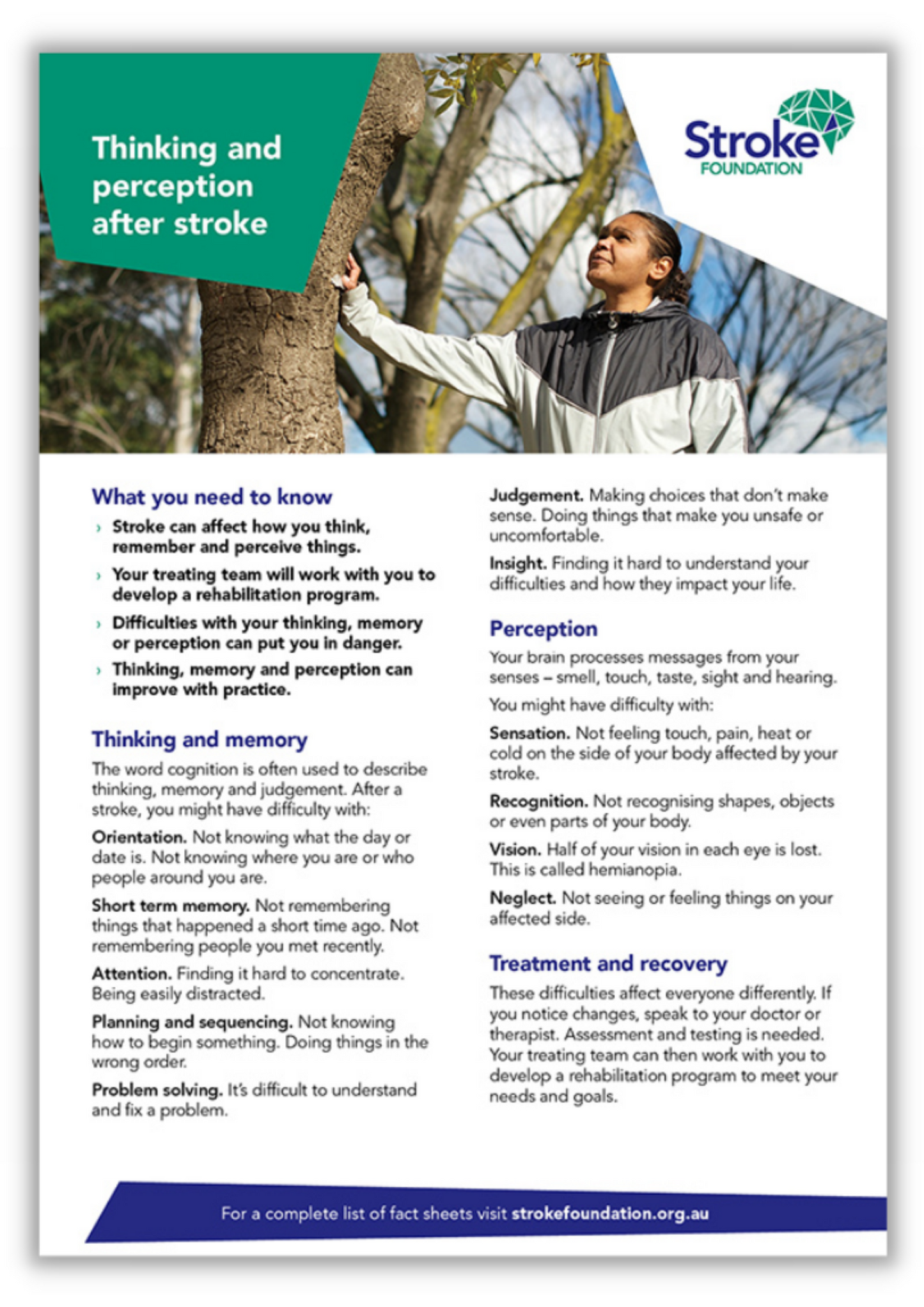 Thinking and perception after stroke

Stroke
FOUNDATION

What you need to know

› Stroke can affect how you think, remember and perceive things.

› Your treating team will work with you to develop a rehabilitation program.

› Difficulties with your thinking, memory or perception can put you in danger.

› Thinking, memory and perception can improve with practice.

Thinking and memory

The word cognition is often used to describe thinking, memory and judgement. After a stroke, you might have difficulty with:

Orientation. Not knowing what the day or date is. Not knowing where you are or who people around you are.

Short term memory. Not remembering things that happened a short time ago. Not remembering people you met recently.

Attention. Finding it hard to concentrate. Being easily distracted.

Planning and sequencing. Not knowing how to begin something. Doing things in the wrong order.

Problem solving. It's difficult to understand and fix a problem.

Judgement. Making choices that don't make sense. Doing things that make you unsafe or uncomfortable.

Insight. Finding it hard to understand your difficulties and how they impact your life.

Perception

Your brain processes messages from your senses – smell, touch, taste, sight and hearing.

You might have difficulty with:

Sensation. Not feeling touch, pain, heat or cold on the side of your body affected by your stroke.

Recognition. Not recognising shapes, objects or even parts of your body.

Vision. Half of your vision in each eye is lost. This is called hemianopia.

Neglect. Not seeing or feeling things on your affected side.

Treatment and recovery

These difficulties affect everyone differently. If you notice changes, speak to your doctor or therapist. Assessment and testing is needed. Your treating team can then work with you to develop a rehabilitation program to meet your needs and goals.

For a complete list of fact sheets visit strokefoundation.org.au